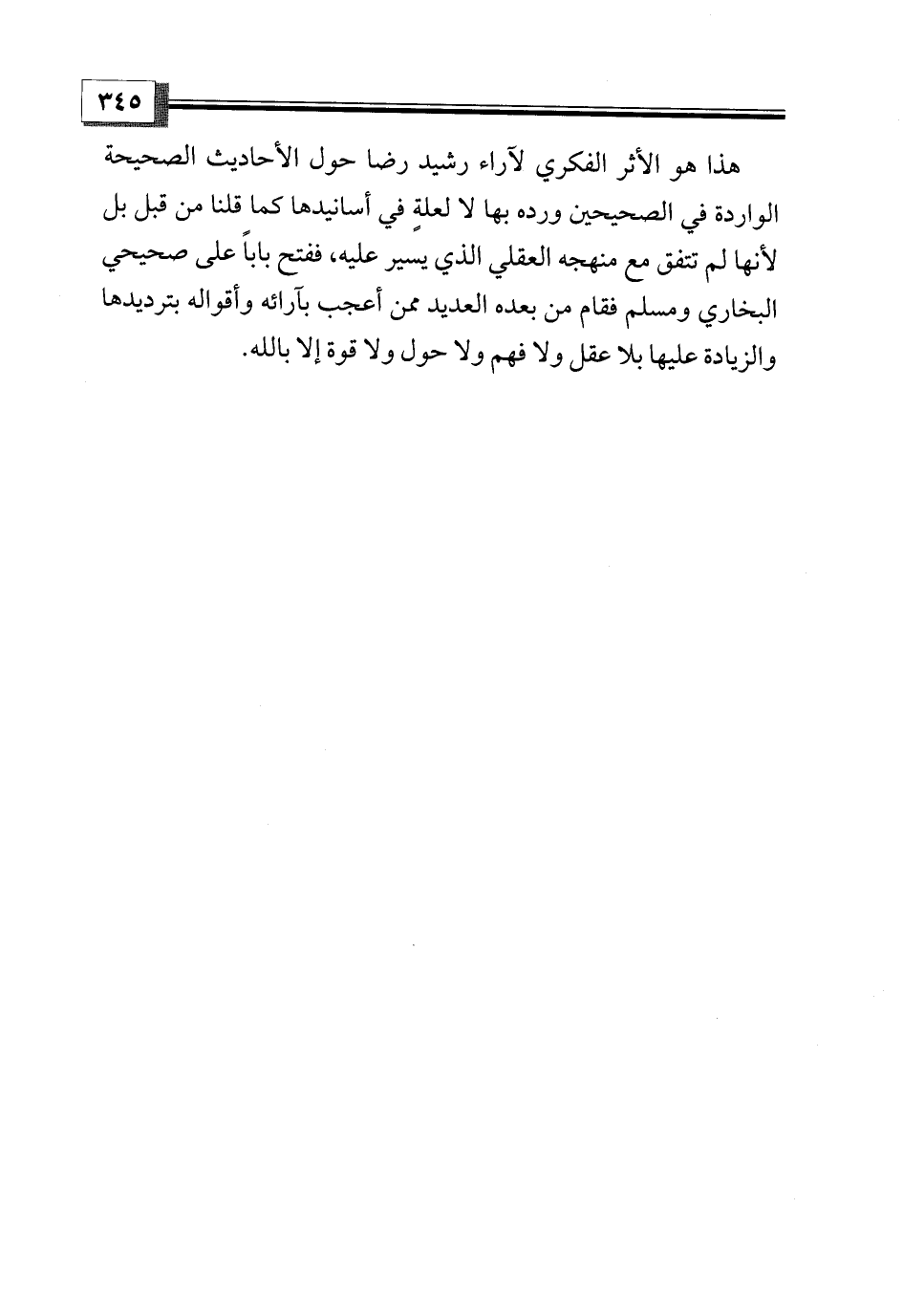 ٣٤٥

هذا هو الأثر الفكري لآراء رشيد رضا حول الأحاديث الصحيحة الواردة في الصحيحين ورده بها لا لعلةٍ في أسانيدها كما قلنا من قبل بل لأنها لم تتفق مع منهجه العقلي الذي يسير عليه، ففتح باباً على صحيحي البخاري ومسلم فقام من بعده العديد ممن أعجب بآرائه وأقواله بترديدها والزيادة عليها بلا عقل ولا فهم ولا حول ولا قوة إلا بالله.